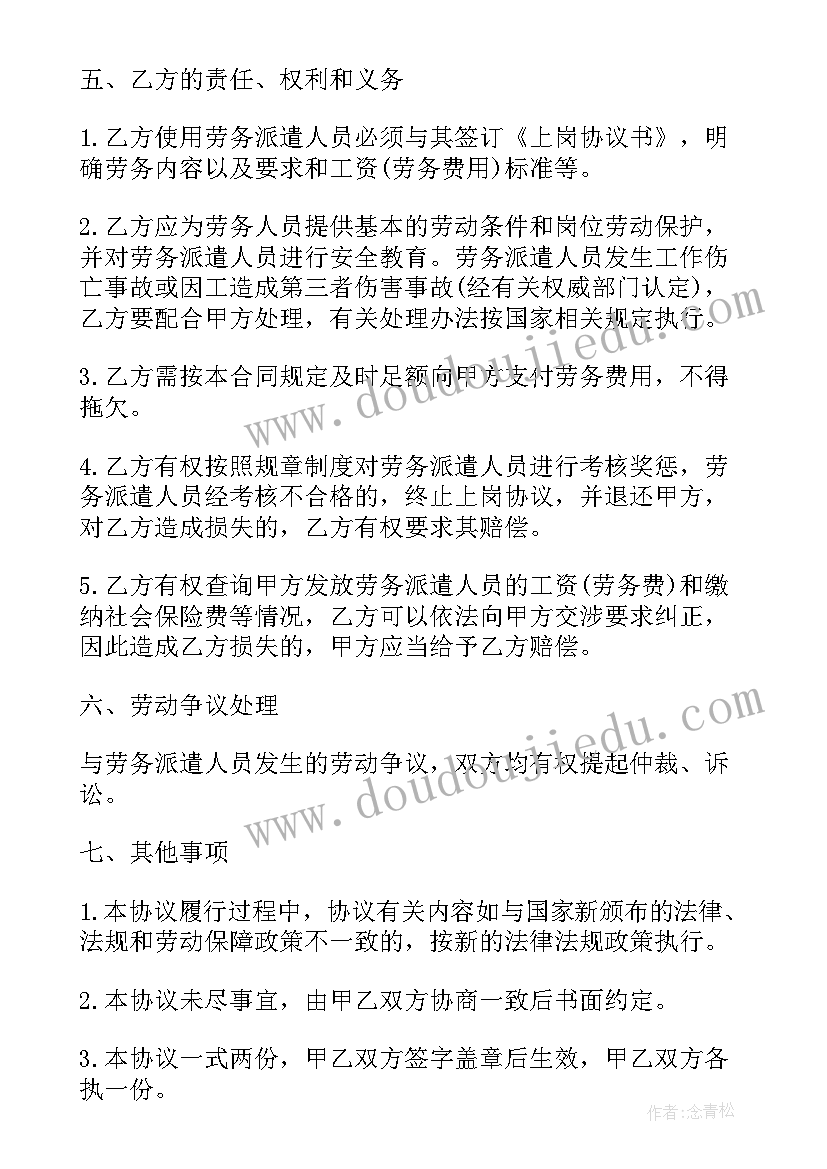 五、乙方的责任、权利和义务

1.乙方使用劳务派遣人员必须与其签订《上岗协议书》，明确劳务内容以及要求和工资(劳务费用)标准等。

2.乙方应为劳务人员提供基本的劳动条件和岗位劳动保护，并对劳务派遣人员进行安全教育。劳务派遣人员发生工作伤亡事故或因工造成第三者伤害事故(经有关权威部门认定)，乙方要配合甲方处理，有关处理办法按国家相关规定执行。

3.乙方需按本合同规定及时足额向甲方支付劳务费用，不得拖欠。

4.乙方有权按照规章制度对劳务派遣人员进行考核奖惩，劳务派遣人员经考核不合格的，终止上岗协议，并退还甲方，对乙方造成损失的，乙方有权要求其赔偿。

5.乙方有权查询甲方发放劳务派遣人员的工资(劳务费)和缴纳社会保险费等情况，乙方可以依法向甲方交涉要求纠正，因此造成乙方损失的，甲方应当给予乙方赔偿。

六、劳动争议处理

与劳务派遣人员发生的劳动争议，双方均有权提起仲裁、诉讼。

七、其他事项

1.本协议履行过程中，协议有关内容如与国家新颁布的法律、法规和劳动保障政策不一致的，按新的法律法规政策执行。

2.本协议未尽事宜，由甲乙双方协商一致后书面约定。

3.本协议一式两份，甲乙双方签字盖章后生效，甲乙双方各执一份。

www.doudoujiedu.com
www.doudoujiedu.com

作者：念青松